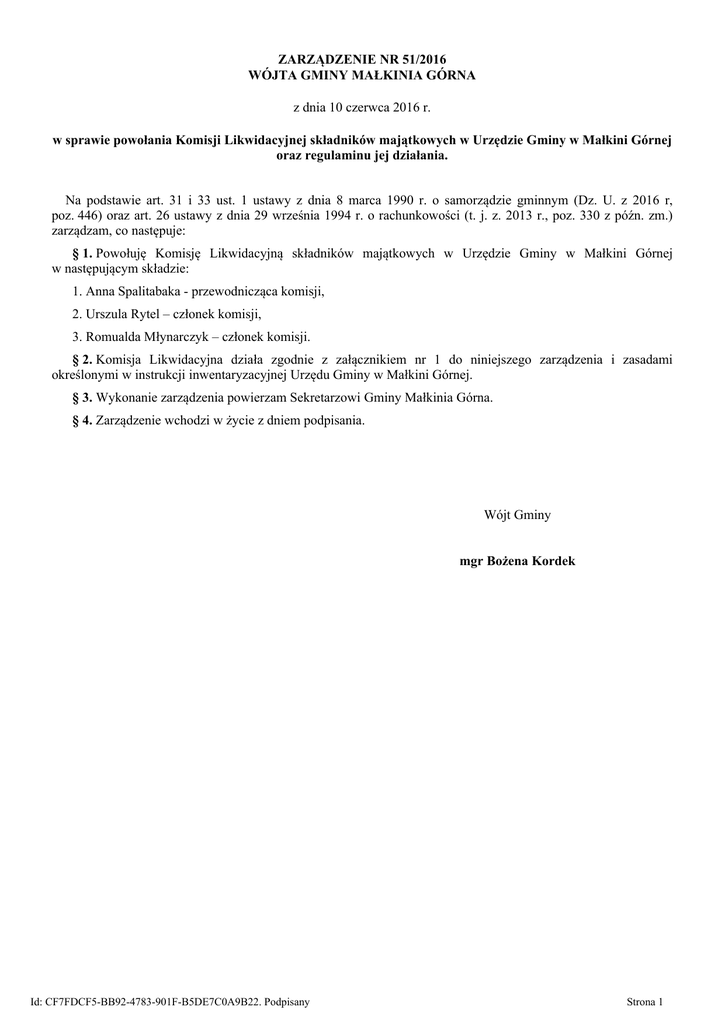 ZARZĄDZENIE NR 51/2016
WÓJTA GMINY MAŁKINIA GÓRNA

z dnia 10 czerwca 2016 r.

w sprawie powołania Komisji Likwidacyjnej składników majątkowych w Urzędzie Gminy w Małkini Górnej oraz regulaminu jej działania.

Na podstawie art. 31 i 33 ust. 1 ustawy z dnia 8 marca 1990 r. o samorządzie gminnym (Dz. U. z 2016 r, poz. 446) oraz art. 26 ustawy z dnia 29 września 1994 r. o rachunkowości (t. j. z. 2013 r., poz. 330 z późn. zm.) zarządzam, co następuje:

§ 1. Powołuję Komisję Likwidacyjną składników majątkowych w Urzędzie Gminy w Małkini Górnej w następującym składzie:

1. Anna Spalitabaka - przewodnicząca komisji,

2. Urszula Rytel – członek komisji,

3. Romualda Młynarczyk – członek komisji.

§ 2. Komisja Likwidacyjna działa zgodnie z załącznikiem nr 1 do niniejszego zarządzenia i zasadami określonymi w instrukcji inwentaryzacyjnej Urzędu Gminy w Małkini Górnej.

§ 3. Wykonanie zarządzenia powierzam Sekretarzowi Gminy Małkinia Górna.

§ 4. Zarządzenie wchodzi w życie z dniem podpisania.

Wójt Gminy

mgr Bożena Kordek

Id: CF7FDCF5-BB92-4783-901F-B5DE7C0A9B22. Podpisany

Strona 1